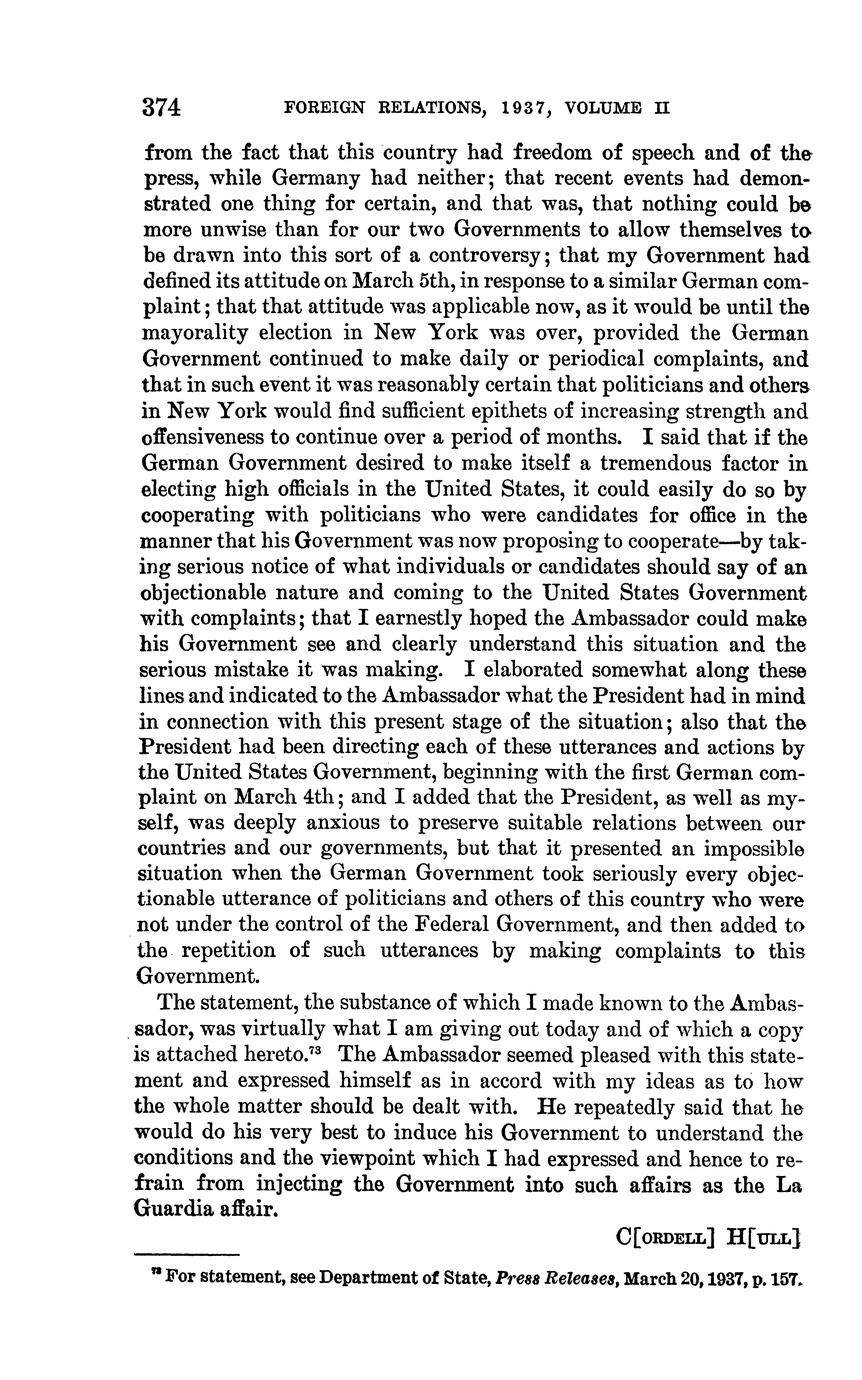 374 FOREIGN RELATIONS, 1937, VOLUME II

from the fact that this country had freedom of speech and of the press, while Germany had neither; that recent events had demonstrated one thing for certain, and that was, that nothing could be more unwise than for our two Governments to allow themselves to be drawn into this sort of a controversy; that my Government had defined its attitude on March 5th, in response to a similar German complaint; that that attitude was applicable now, as it would be until the mayorality election in New York was over, provided the German Government continued to make daily or periodical complaints, and that in such event it was reasonably certain that politicians and others in New York would find sufficient epithets of increasing strength and offensiveness to continue over a period of months. I said that if the German Government desired to make itself a tremendous factor in electing high officials in the United States, it could easily do so by cooperating with politicians who were candidates for office in the manner that his Government was now proposing to cooperate—by taking serious notice of what individuals or candidates should say of an objectionable nature and coming to the United States Government with complaints; that I earnestly hoped the Ambassador could make his Government see and clearly understand this situation and the serious mistake it was making. I elaborated somewhat along these lines and indicated to the Ambassador what the President had in mind in connection with this present stage of the situation; also that the President had been directing each of these utterances and actions by the United States Government, beginning with the first German complaint on March 4th; and I added that the President, as well as myself, was deeply anxious to preserve suitable relations between our countries and our governments, but that it presented an impossible situation when the German Government took seriously every objectionable utterance of politicians and others of this country who were not under the control of the Federal Government, and then added to the repetition of such utterances by making complaints to this Government.

The statement, the substance of which I made known to the Ambassador, was virtually what I am giving out today and of which a copy is attached hereto.$^{73}$ The Ambassador seemed pleased with this statement and expressed himself as in accord with my ideas as to how the whole matter should be dealt with. He repeatedly said that he would do his very best to induce his Government to understand the conditions and the viewpoint which I had expressed and hence to refrain from injecting the Government into such affairs as the La Guardia affair.

C[ORDELL] H[ULL]

$^{73}$ For statement, see Department of State, Press Releases, March 20, 1937, p. 157.